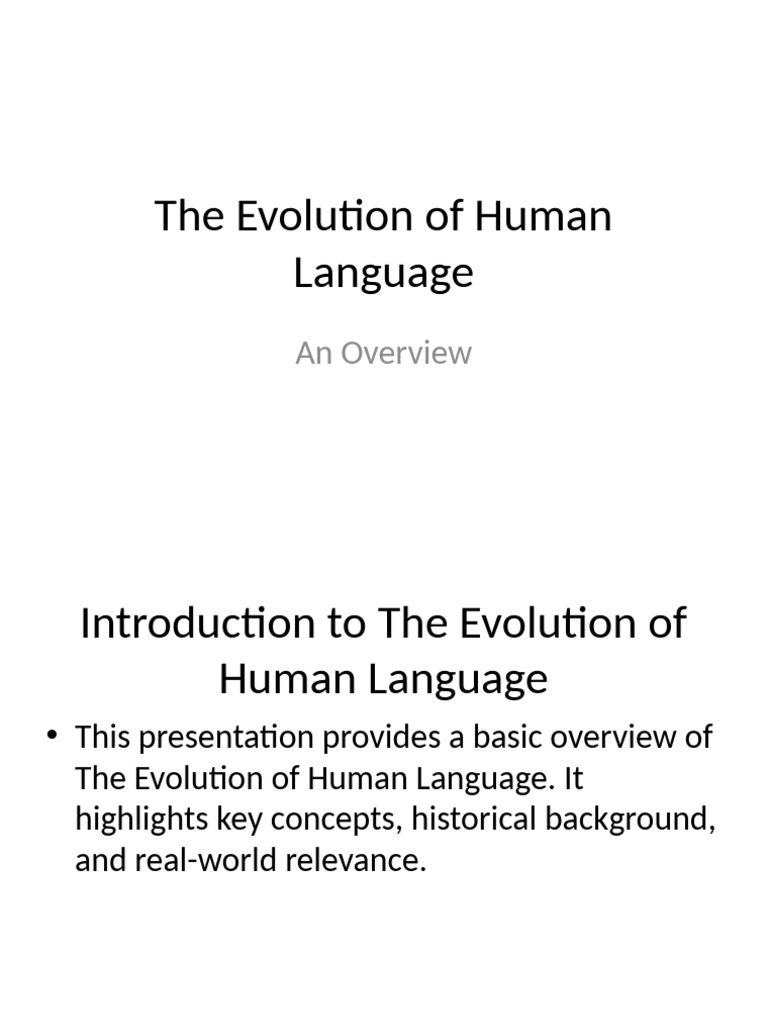 The Evolution of Human Language

An Overview

Introduction to The Evolution of Human Language

• This presentation provides a basic overview of The Evolution of Human Language. It highlights key concepts, historical background, and real-world relevance.